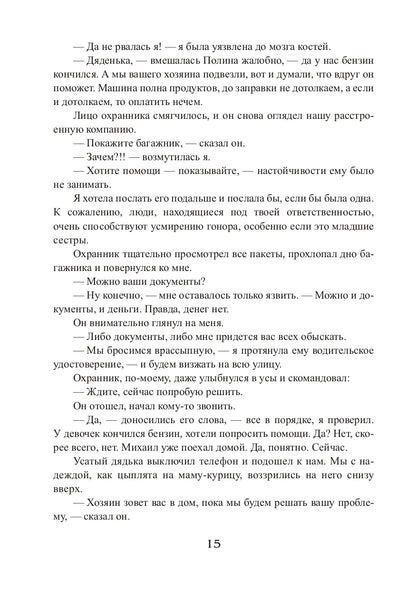 — Да не рвалась я! — я была уязвлена до мозга костей.

— Дяденька, — вмешалась Полина жалобно, — да у нас бензин кончился. А мы вашего хозяина подвезли, вот и думали, что вдруг он поможет. Машина полна продуктов, до заправки не дотолкаем, а если и дотолкаем, то оплатить нечем.

Лицо охранника смягчилось, и он снова оглядел нашу расстроенную компанию.

— Покажите багажник, — сказал он.

— Зачем?!! — возмутилась я.

— Хотите помощи — показывайте, — настойчивости ему было не занимать.

Я хотела послать его подальше и послала бы, если бы была одна. К сожалению, люди, находящиеся под твоей ответственностью, очень способствуют усмирению гонора, особенно если это младшие сестры.

Охранник тщательно просмотрел все пакеты, прохлопал дно багажника и повернулся ко мне.

— Можно ваши документы?

— Ну конечно, — мне оставалось только язвить. — Можно и документы, и деньги. Правда, денег нет.

Он внимательно глянул на меня.

— Либо документы, либо мне придется вас всех обыскать.

— Мы бросимся врассыпную, — я протянула ему водительское удостоверение, — и будем визжать на всю улицу.

Охранник, по-моему, даже улыбнулся в усы и скомандовал:

— Ждите, сейчас попробую решить.

Он отошел, начал кому-то звонить.

— Да, — доносились его слова, — все в порядке, я проверил. У девочек кончился бензин, хотели попросить помощи. Да? Нет, скорее всего, нет. Михаил уже поехал домой. Да, понятно. Сейчас.

Усатый дядька выключил телефон и подошел к нам. Мы с надеждой, как цыплята на маму-курицу, воззрились на него снизу вверх.

— Хозяин зовет вас в дом, пока мы будем решать вашу проблему, — сказал он.

15